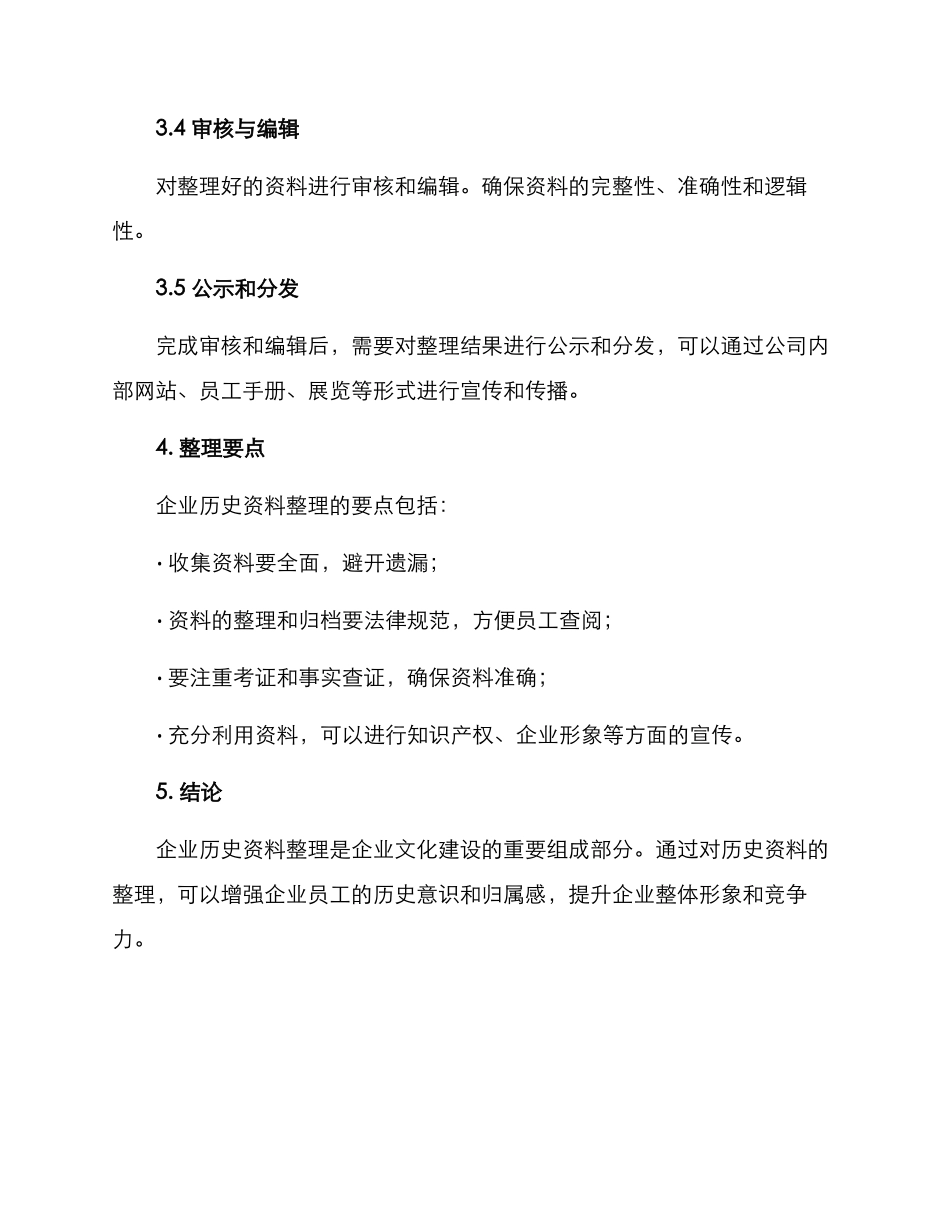 3.4 审核与编辑

对整理好的资料进行审核和编辑。确保资料的完整性、准确性和逻辑性。

3.5 公示和分发

完成审核和编辑后，需要对整理结果进行公示和分发，可以通过公司内部网站、员工手册、展览等形式进行宣传和传播。

4. 整理要点

企业历史资料整理的要点包括：

· 收集资料要全面，避开遗漏；

· 资料的整理和归档要法律规范，方便员工查阅；

· 要注重考证和事实查证，确保资料准确；

· 充分利用资料，可以进行知识产权、企业形象等方面的宣传。

5. 结论

企业历史资料整理是企业文化建设的重要组成部分。通过对历史资料的整理，可以增强企业员工的历史意识和归属感，提升企业整体形象和竞争力。